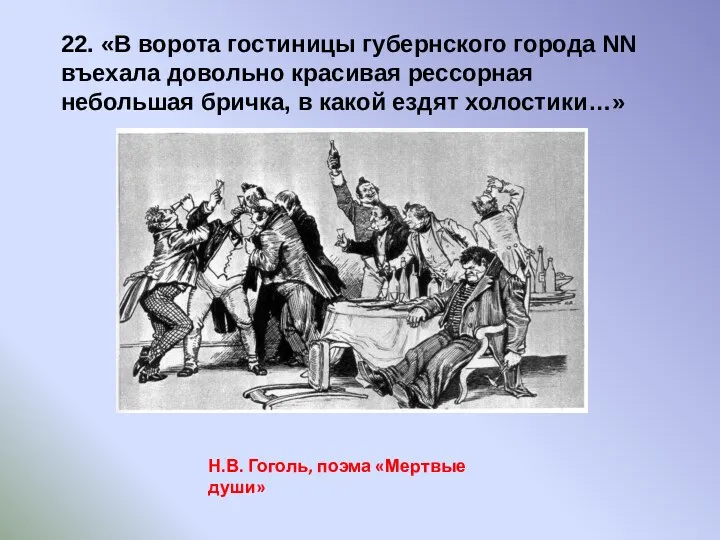 22. «В ворота гостиницы губернского города NN въехала довольно красивая рессорная небольшая бричка, в какой ездят холостики…»

Н.В. Гоголь, поэма «Мертвые души»